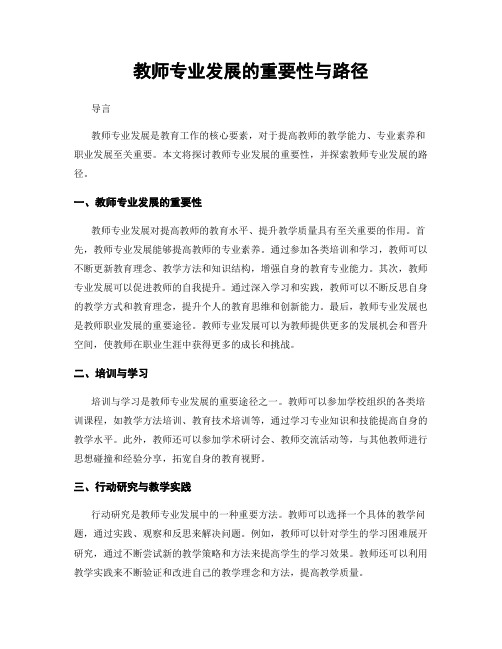 教师专业发展的重要性与路径

导言

教师专业发展是教育工作的核心要素，对于提高教师的教学能力、专业素养和职业发展至关重要。本文将探讨教师专业发展的重要性，并探索教师专业发展的路径。

一、教师专业发展的重要性

教师专业发展对提高教师的教育水平、提升教学质量具有至关重要的作用。首先，教师专业发展能够提高教师的专业素养。通过参加各类培训和学习，教师可以不断更新教育理念、教学方法和知识结构，增强自身的教育专业能力。其次，教师专业发展可以促进教师的自我提升。通过深入学习和实践，教师可以不断反思自身的教学方式和教育理念，提升个人的教育思维和创新能力。最后，教师专业发展也是教师职业发展的重要途径。教师专业发展可以为教师提供更多的发展机会和晋升空间，使教师在职业生涯中获得更多的成长和挑战。

二、培训与学习

培训与学习是教师专业发展的重要途径之一。教师可以参加学校组织的各类培训课程，如教学方法培训、教育技术培训等，通过学习专业知识和技能提高自身的教学水平。此外，教师还可以参加学术研讨会、教师交流活动等，与其他教师进行思想碰撞和经验分享，拓宽自身的教育视野。

三、行动研究与教学实践

行动研究是教师专业发展中的一种重要方法。教师可以选择一个具体的教学问题，通过实践、观察和反思来解决问题。例如，教师可以针对学生的学习困难展开研究，通过不断尝试新的教学策略和方法来提高学生的学习效果。教师还可以利用教学实践来不断验证和改进自己的教学理念和方法，提高教学质量。